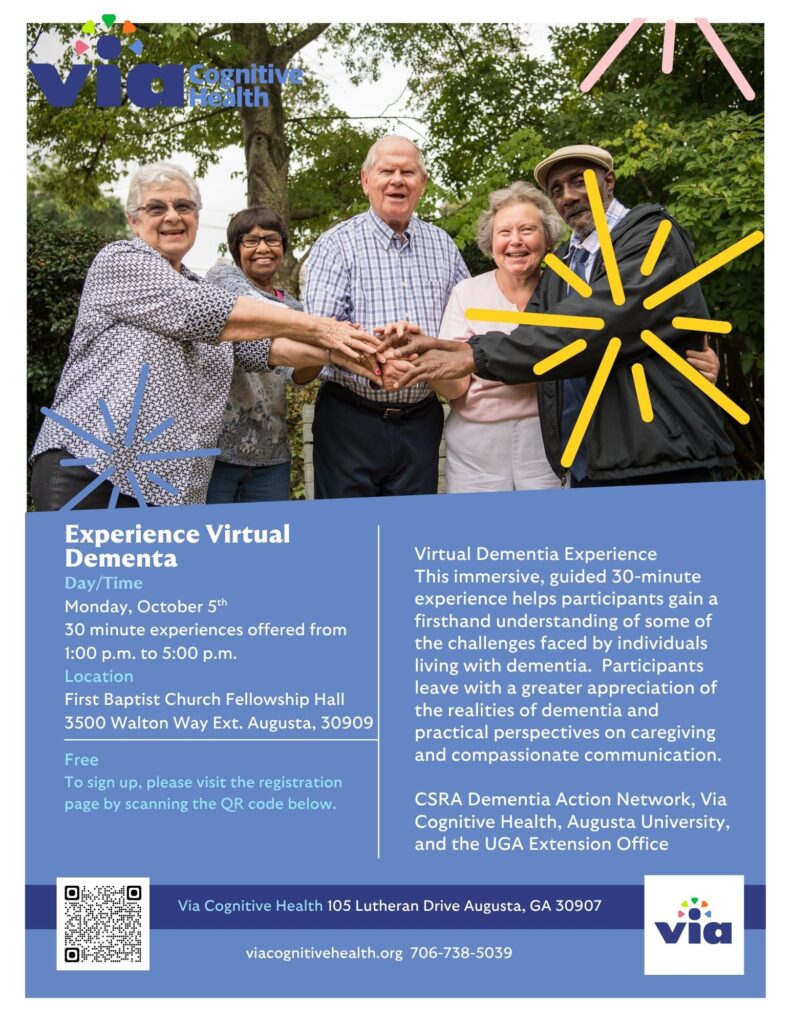 via Cognitive Health

Experience Virtual Dementa

Day/Time

Monday, October 5$^{th}$

30 minute experiences offered from 1:00 p.m. to 5:00 p.m.

Location

First Baptist Church Fellowship Hall

3500 Walton Way Ext. Augusta, 30909

Free

To sign up, please visit the registration page by scanning the QR code below.

Virtual Dementia Experience

This immersive, guided 30-minute experience helps participants gain a firsthand understanding of some of the challenges faced by individuals living with dementia. Participants leave with a greater appreciation of the realities of dementia and practical perspectives on caregiving and compassionate communication.

CSRA Dementia Action Network, Via Cognitive Health, Augusta University, and the UGA Extension Office

Via Cognitive Health 105 Lutheran Drive Augusta, GA 30907

viacognitivehealth.org 706-738-5039

via